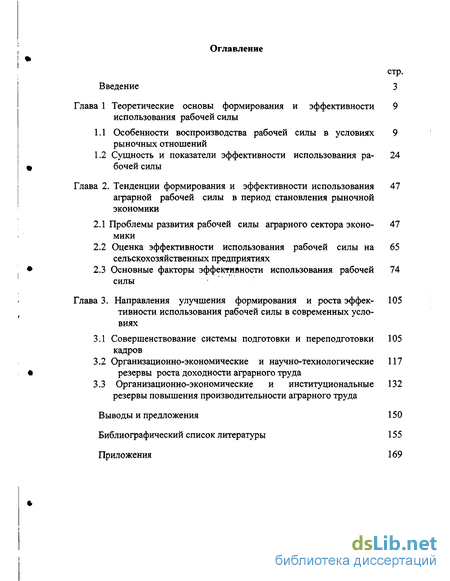 Оглавление

стр.

Введение 3

Глава 1 Теоретические основы формирования и эффективности использования рабочей силы 9

1.1 Особенности воспроизводства рабочей силы в условиях рыночных отношений 9

1.2 Сущность и показатели эффективности использования рабочей силы 24

Глава 2. Тенденции формирования и эффективности использования аграрной рабочей силы в период становления рыночной экономики 47

2.1 Проблемы развития рабочей силы аграрного сектора экономики 47

2.2 Оценка эффективности использования рабочей силы на сельскохозяйственных предприятиях 65

2.3 Основные факторы эффективности использования рабочей силы 74

Глава 3. Направления улучшения формирования и роста эффективности использования рабочей силы в современных условиях 105

3.1 Совершенствование системы подготовки и переподготовки кадров 105

3.2 Организационно-экономические и научно-технологические резервы роста доходности аграрного труда 117

3.3 Организационно-экономические и институциональные резервы повышения производительности аграрного труда 132

Выводы и предложения 150

Библиографический список литературы 155

Приложения 169

dsLib.net
библиотека диссертаций